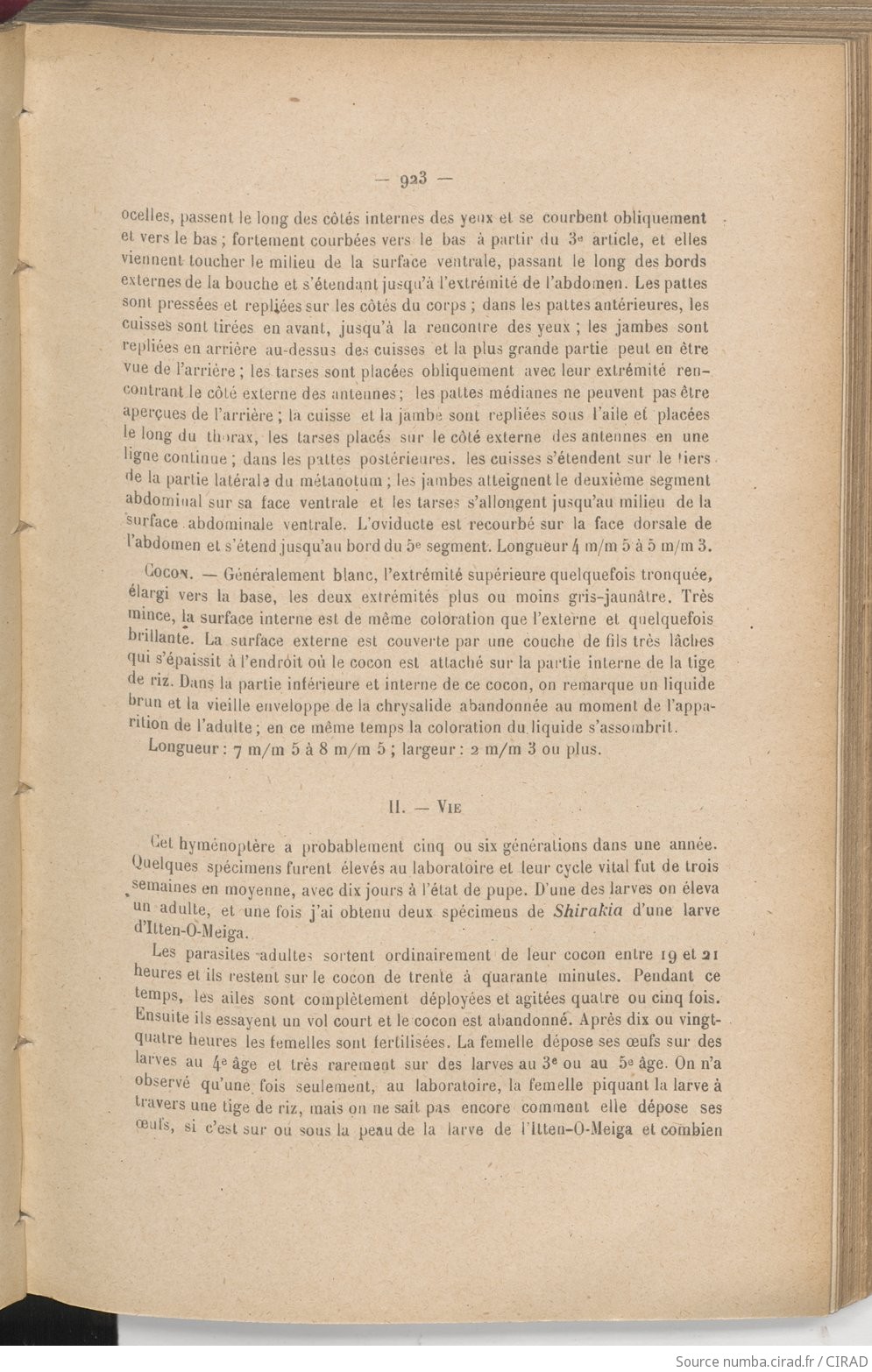 — 923 —

ocelles, passent le long des côtés internes des yeux et se courbent obliquement et vers le bas ; fortement courbées vers le bas à partir du 3e article, et elles viennent toucher le milieu de la surface ventrale, passant le long des bords externes de la bouche et s'étendant jusqu'à l'extrémité de l'abdomen. Les pattes sont pressées et repliées sur les côtés du corps ; dans les pattes antérieures, les cuisses sont tirées en avant, jusqu'à la rencontre des yeux ; les jambes sont repliées en arrière au-dessus des cuisses et la plus grande partie peut en être vue de l'arrière ; les tarses sont placées obliquement avec leur extrémité rencontrant le côté externe des antennes ; les pattes médianes ne peuvent pas être aperçues de l'arrière ; la cuisse et la jambe sont repliées sous l'aile et placées le long du thorax, les tarses placés sur le côté externe des antennes en une ligne continue ; dans les pattes postérieures, les cuisses s'étendent sur le tiers de la partie latérale du métanotum ; les jambes atteignent le deuxième segment abdominal sur sa face ventrale et les tarses s'allongent jusqu'au milieu de la surface abdominale ventrale. L'oviducte est recourbé sur la face dorsale de l'abdomen et s'étend jusqu'au bord du 5e segment. Longueur 4 m/m 5 à 5 m/m 3.

Cocon. — Généralement blanc, l'extrémité supérieure quelquefois tronquée, élargi vers la base, les deux extrémités plus ou moins gris-jaunâtre. Très mince, la surface interne est de même coloration que l'externe et quelquefois brillante. La surface externe est couverte par une couche de fils très lâches qui s'épaissit à l'endroit où le cocon est attaché sur la partie interne de la tige de riz. Dans la partie inférieure et interne de ce cocon, on remarque un liquide brun et la vieille enveloppe de la chrysalide abandonnée au moment de l'apparition de l'adulte ; en ce même temps la coloration du liquide s'assombrit.

Longueur : 7 m/m 5 à 8 m/m 5 ; largeur : 2 m/m 3 ou plus.

II. — Vie

Cet hyménoptère a probablement cinq ou six générations dans une année. Quelques spécimens furent élevés au laboratoire et leur cycle vital fut de trois semaines en moyenne, avec dix jours à l'état de pupe. D'une des larves on éleva un adulte, et une fois j'ai obtenu deux spécimens de Shirakia d'une larve d'Itten-O-Meiga.

Les parasites adultes sortent ordinairement de leur cocon entre 19 et 21 heures et ils restent sur le cocon de trente à quarante minutes. Pendant ce temps, les ailes sont complètement déployées et agitées quatre ou cinq fois. Ensuite ils essayent un vol court et le cocon est abandonné. Après dix ou vingt-quatre heures les femelles sont fertilisées. La femelle dépose ses œufs sur des larves au 4e âge et très rarement sur des larves au 3e ou au 5e âge. On n'a observé qu'une fois seulement, au laboratoire, la femelle piquant la larve à travers une tige de riz, mais on ne sait pas encore comment elle dépose ses œufs, si c'est sur ou sous la peau de la larve de l'Itten-O-Meiga et combien

Source numba.cirad.fr / CIRAD